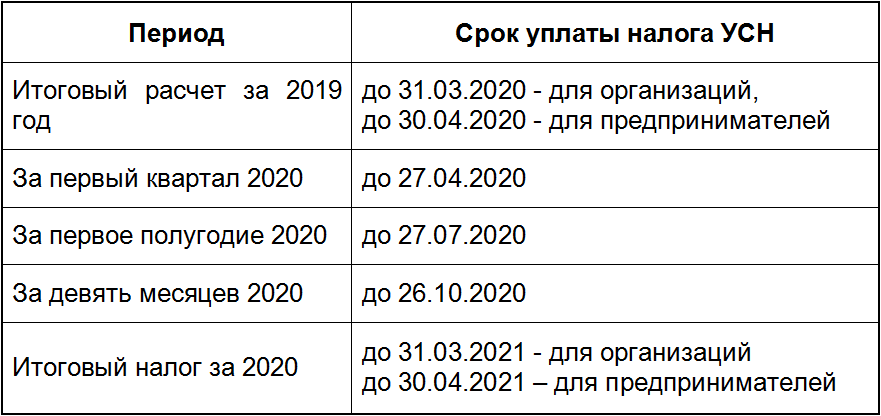 | Период | Срок уплаты налога УСН |
|---|---|
| Итоговый расчет за 2019 год | до 31.03.2020 - для организаций, до 30.04.2020 - для предпринимателей |
| За первый квартал 2020 | до 27.04.2020 |
| За первое полугодие 2020 | до 27.07.2020 |
| За девять месяцев 2020 | до 26.10.2020 |
| Итоговый налог за 2020 | до 31.03.2021 - для организаций до 30.04.2021 – для предпринимателей |